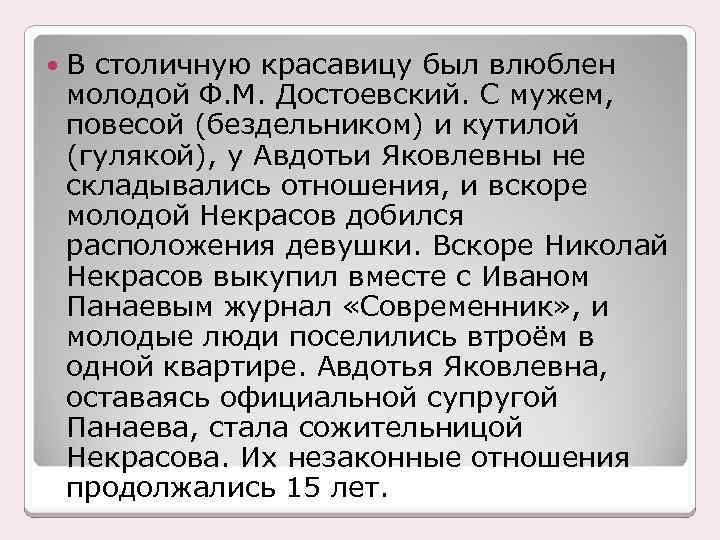 В столичную красавицу был влюблен молодой Ф.М. Достоевский. С мужем, повесой (бездельником) и кутилой (гулякой), у Авдотьи Яковлевны не складывались отношения, и вскоре молодой Некрасов добился расположения девушки. Вскоре Николай Некрасов выкупил вместе с Иваном Панаевым журнал «Современник», и молодые люди поселились втроём в одной квартире. Авдотья Яковлевна, оставаясь официальной супругой Панаева, стала сожительницей Некрасова. Их незаконные отношения продолжались 15 лет.